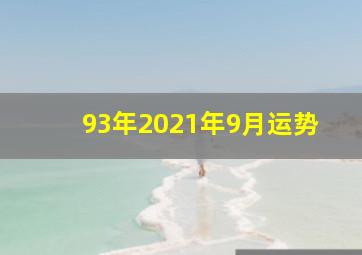 93年2021年9月运势